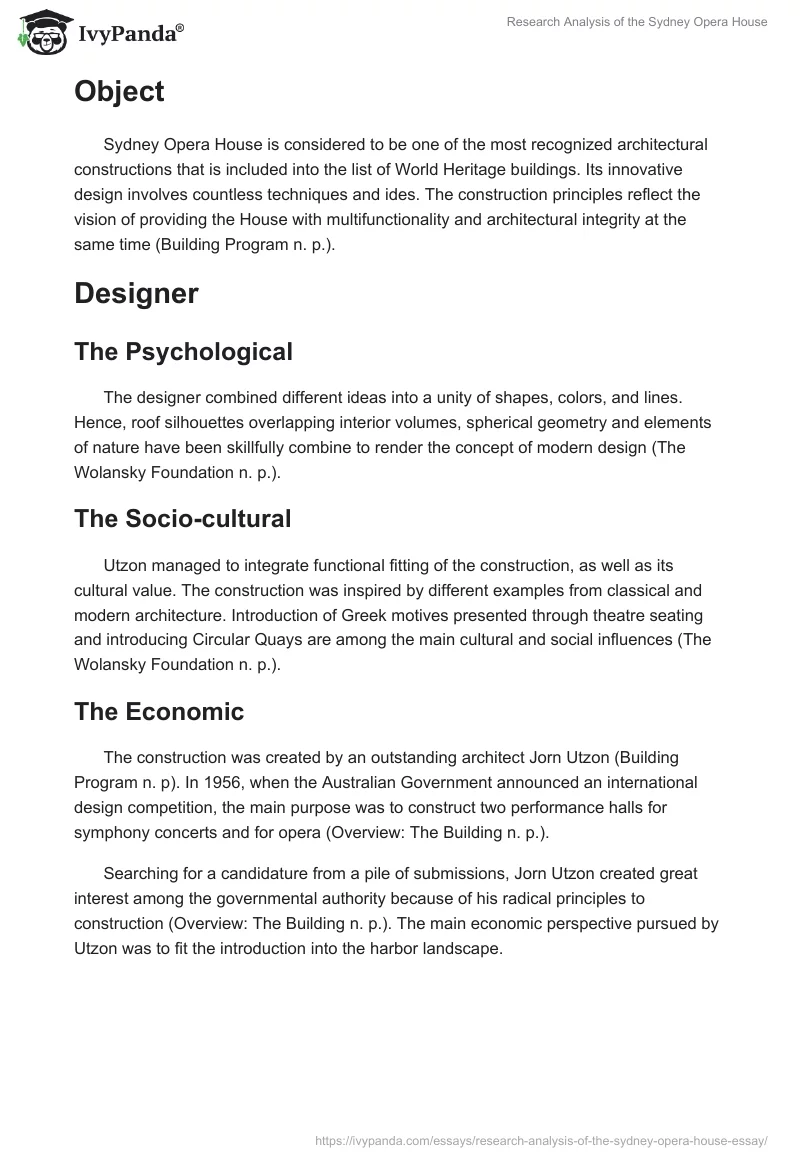 IvyPanda®

Research Analysis of the Sydney Opera House

Object

Sydney Opera House is considered to be one of the most recognized architectural constructions that is included into the list of World Heritage buildings. Its innovative design involves countless techniques and ides. The construction principles reflect the vision of providing the House with multifunctionality and architectural integrity at the same time (Building Program n. p.).

Designer

The Psychological

The designer combined different ideas into a unity of shapes, colors, and lines. Hence, roof silhouettes overlapping interior volumes, spherical geometry and elements of nature have been skillfully combine to render the concept of modern design (The Wolansky Foundation n. p.).

The Socio-cultural

Utzon managed to integrate functional fitting of the construction, as well as its cultural value. The construction was inspired by different examples from classical and modern architecture. Introduction of Greek motives presented through theatre seating and introducing Circular Quays are among the main cultural and social influences (The Wolansky Foundation n. p.).

The Economic

The construction was created by an outstanding architect Jorn Utzon (Building Program n. p). In 1956, when the Australian Government announced an international design competition, the main purpose was to construct two performance halls for symphony concerts and for opera (Overview: The Building n. p.).

Searching for a candidature from a pile of submissions, Jorn Utzon created great interest among the governmental authority because of his radical principles to construction (Overview: The Building n. p.). The main economic perspective pursued by Utzon was to fit the introduction into the harbor landscape.

https://ivypanda.com/essays/research-analysis-of-the-sydney-opera-house-essay/